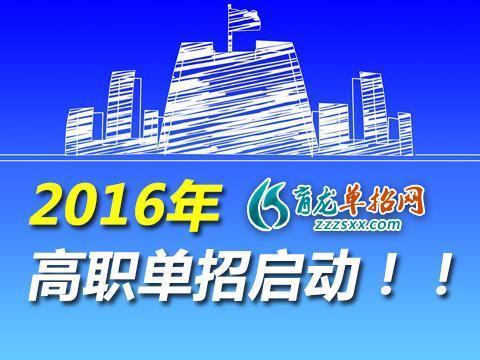 2016年

育龙单招网
zzzsxx.com

高职单招启动！！